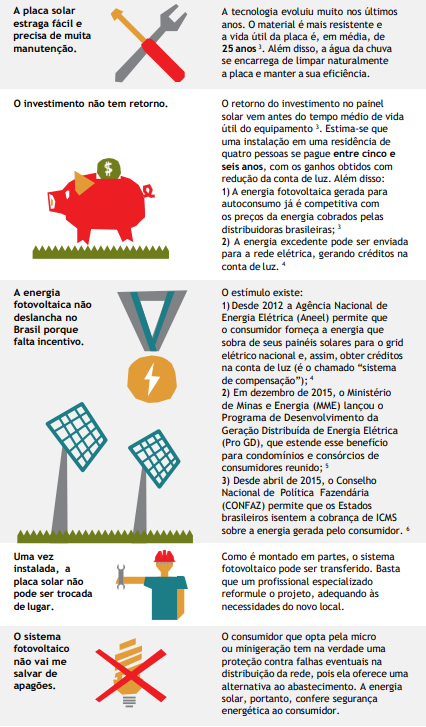 A placa solar estraga fácil e precisa de muita manutenção.

A tecnologia evoluiu muito nos últimos anos. O material é mais resistente e a vida útil da placa é, em média, de 25 anos $^3$. Além disso, a água da chuva se encarrega de limpar naturalmente a placa e manter a sua eficiência.

O investimento não tem retorno.

$

O retorno do investimento no painel solar vem antes do tempo médio de vida útil do equipamento $^3$. Estima-se que uma instalação em uma residência de quatro pessoas se pague entre cinco e seis anos, com os ganhos obtidos com redução da conta de luz. Além disso:
1) A energia fotovoltaica gerada para autoconsumo já é competitiva com os preços da energia cobrados pelas distribuidoras brasileiras; $^3$
2) A energia excedente pode ser enviada para a rede elétrica, gerando créditos na conta de luz. $^4$

A energia fotovoltaica não deslancha no Brasil porque falta incentivo.

O estímulo existe:
1) Desde 2012 a Agência Nacional de Energia Elétrica (Aneel) permite que o consumidor forneça a energia que sobra de seus painéis solares para o grid elétrico nacional e, assim, obter créditos na conta de luz (é o chamado "sistema de compensação"); $^4$
2) Em dezembro de 2015, o Ministério de Minas e Energia (MME) lançou o Programa de Desenvolvimento da Geração Distribuída de Energia Elétrica (Pro GD), que estende esse benefício para condomínios e consórcios de consumidores reunido; $^5$
3) Desde abril de 2015, o Conselho Nacional de Política Fazendária (CONFAZ) permite que os Estados brasileiros isentem a cobrança de ICMS sobre a energia gerada pelo consumidor. $^6$

Uma vez instalada, a placa solar não pode ser trocada de lugar.

Como é montado em partes, o sistema fotovoltaico pode ser transferido. Basta que um profissional especializado reformule o projeto, adequando às necessidades do novo local.

O sistema fotovoltaico não vai me salvar de apagões.

O consumidor que opta pela micro ou minigeração tem na verdade uma proteção contra falhas eventuais na distribuição da rede, pois ela oferece uma alternativa ao abastecimento. A energia solar, portanto, confere segurança energética ao consumidor.